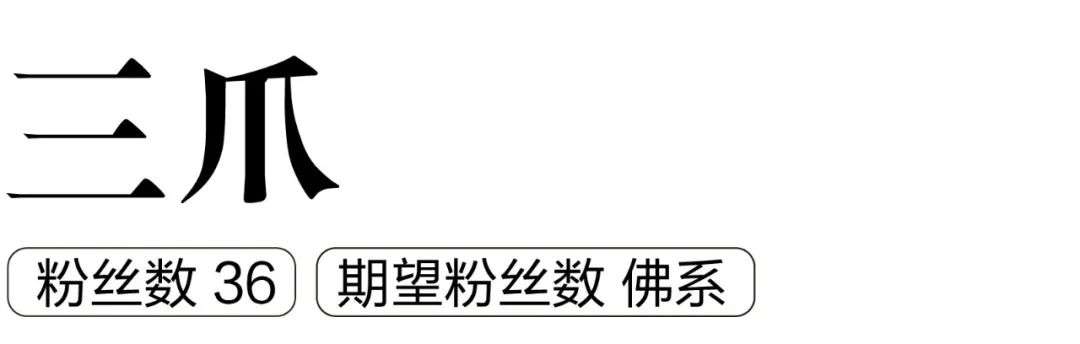 三爪

粉丝数 36

期望粉丝数 佛系